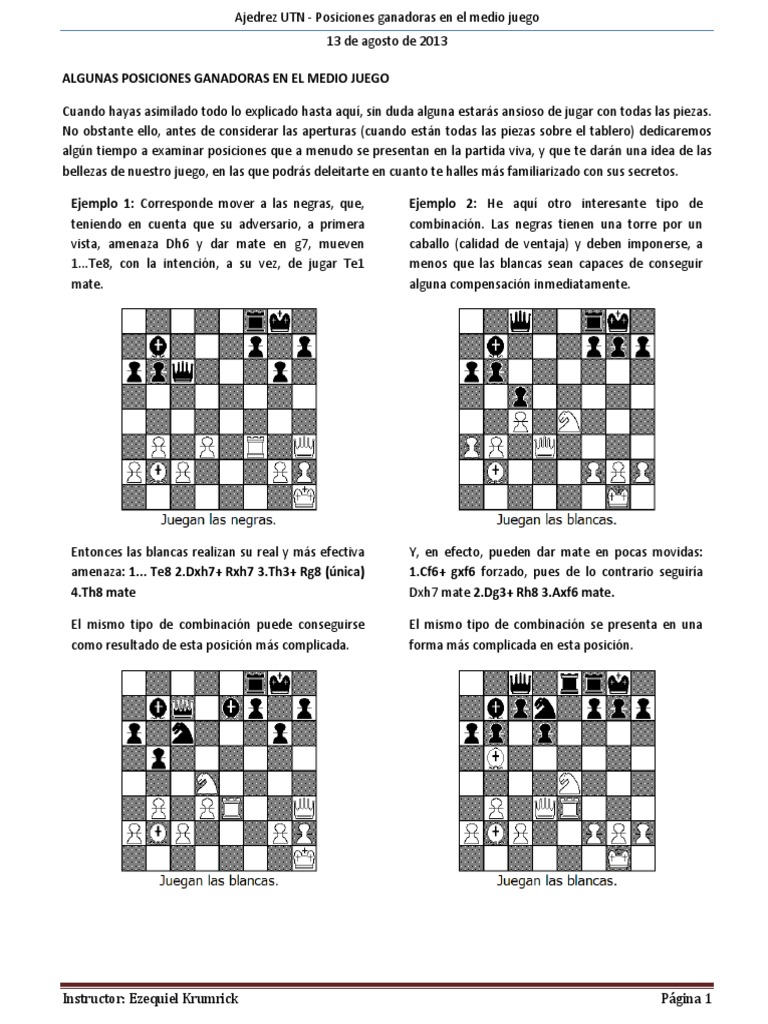 Ajedrez UTN - Posiciones ganadoras en el medio juego

13 de agosto de 2013

ALGUNAS POSICIONES GANADORAS EN EL MEDIO JUEGO

Cuando hayas asimilado todo lo explicado hasta aquí, sin duda alguna estarás ansioso de jugar con todas las piezas. No obstante ello, antes de considerar las aperturas (cuando están todas las piezas sobre el tablero) dedicaremos algún tiempo a examinar posiciones que a menudo se presentan en la partida viva, y que te darán una idea de las bellezas de nuestro juego, en las que podrás deleitarte en cuanto te halles más familiarizado con sus secretos.

Ejemplo 1: Corresponde mover a las negras, que, teniendo en cuenta que su adversario, a primera vista, amenaza Dh6 y dar mate en g7, mueven 1...Te8, con la intención, a su vez, de jugar Te1 mate.

Juegan las negras.

Entonces las blancas realizan su real y más efectiva amenaza: 1... Te8 2.Dxh7+ Rxh7 3.Th3+ Rg8 (única) 4.Th8 mate

El mismo tipo de combinación puede conseguirse como resultado de esta posición más complicada.

Juegan las blancas.

Ejemplo 2: He aquí otro interesante tipo de combinación. Las negras tienen una torre por un caballo (calidad de ventaja) y deben imponerse, a menos que las blancas sean capaces de conseguir alguna compensación inmediatamente.

Juegan las blancas.

Y, en efecto, pueden dar mate en pocas movidas: 1.Cf6+ gxf6 forzado, pues de lo contrario seguiría Dxh7 mate 2.Dg3+ Rh8 3.Axf6 mate.

El mismo tipo de combinación se presenta en una forma más complicada en esta posición.

Juegan las blancas.

Instructor: Ezequiel Krumrick

Página 1